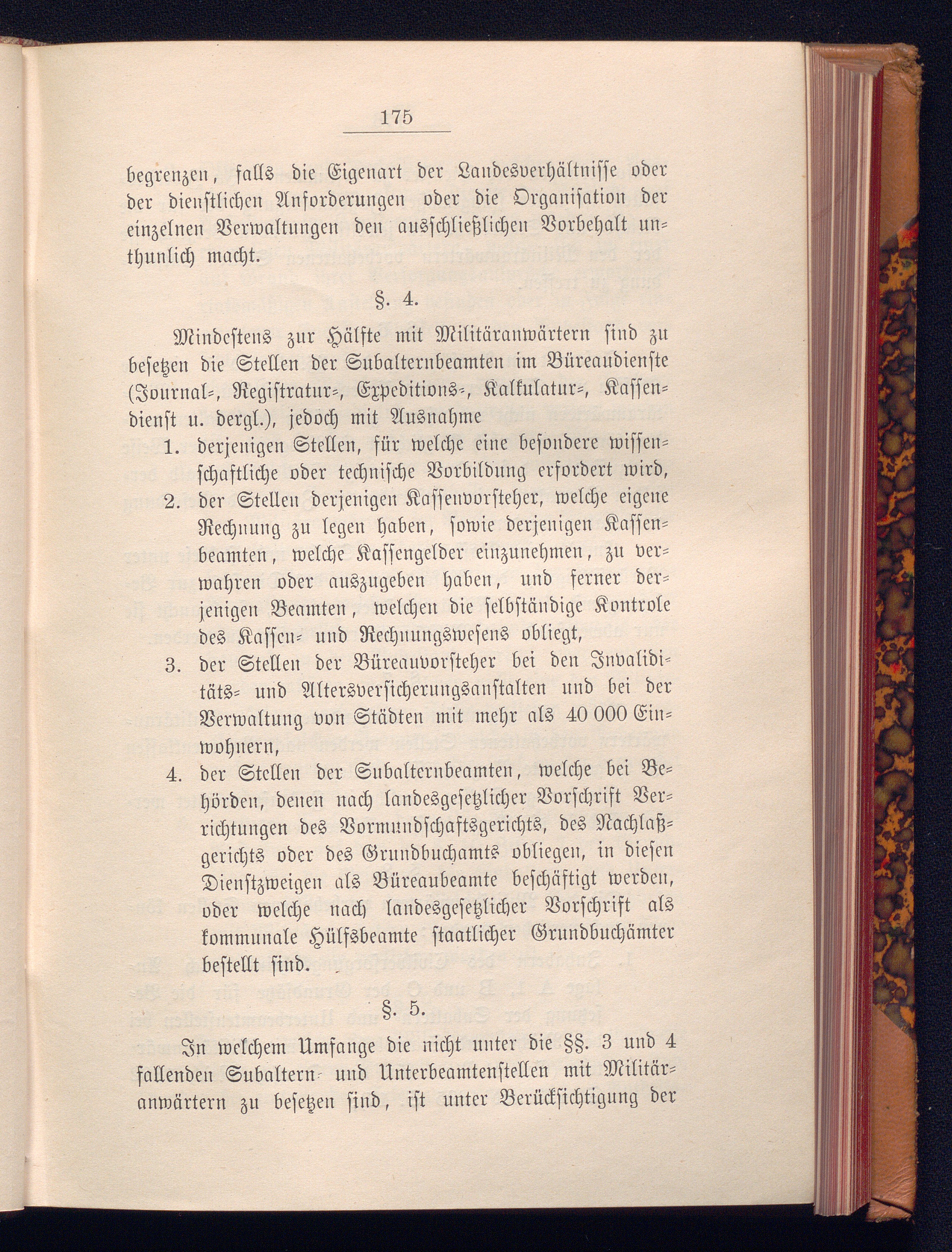 175

begrenzen, falls die Eigenart der Landesverhältnisse oder der dienstlichen Anforderungen oder die Organisation der einzelnen Verwaltungen den ausschließlichen Vorbehalt unthunlich macht.

§. 4.

Mindestens zur Hälfte mit Militäranwärtern sind zu besetzen die Stellen der Subalternbeamten im Büreaudienste (Journal-, Registratur-, Expeditions-, Kalkulatur-, Kassendienst u. dergl.), jedoch mit Ausnahme

1. derjenigen Stellen, für welche eine besondere wissenschaftliche oder technische Vorbildung erfordert wird,
2. der Stellen derjenigen Kassenvorsteher, welche eigene Rechnung zu legen haben, sowie derjenigen Kassenbeamten, welche Kassengelder einzunehmen, zu verwahren oder auszugeben haben, und ferner derjenigen Beamten, welchen die selbständige Kontrole des Kassen- und Rechnungswesens obliegt,
3. der Stellen der Büreauvorsteher bei den Invaliditäts- und Altersversicherungsanstalten und bei der Verwaltung von Städten mit mehr als 40 000 Einwohnern,
4. der Stellen der Subalternbeamten, welche bei Behörden, denen nach landesgesetzlicher Vorschrift Verrichtungen des Vormundschaftsgerichts, des Nachlaßgerichts oder des Grundbuchamts obliegen, in diesen Dienstzweigen als Büreaubeamte beschäftigt werden, oder welche nach landesgesetzlicher Vorschrift als kommunale Hülfsbeamte staatlicher Grundbuchämter bestellt sind.

§. 5.

In welchem Umfange die nicht unter die §§. 3 und 4 fallenden Subaltern- und Unterbeamtenstellen mit Militäranwärtern zu besetzen sind, ist unter Berücksichtigung der